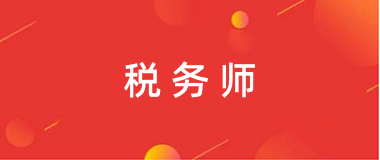 税务师